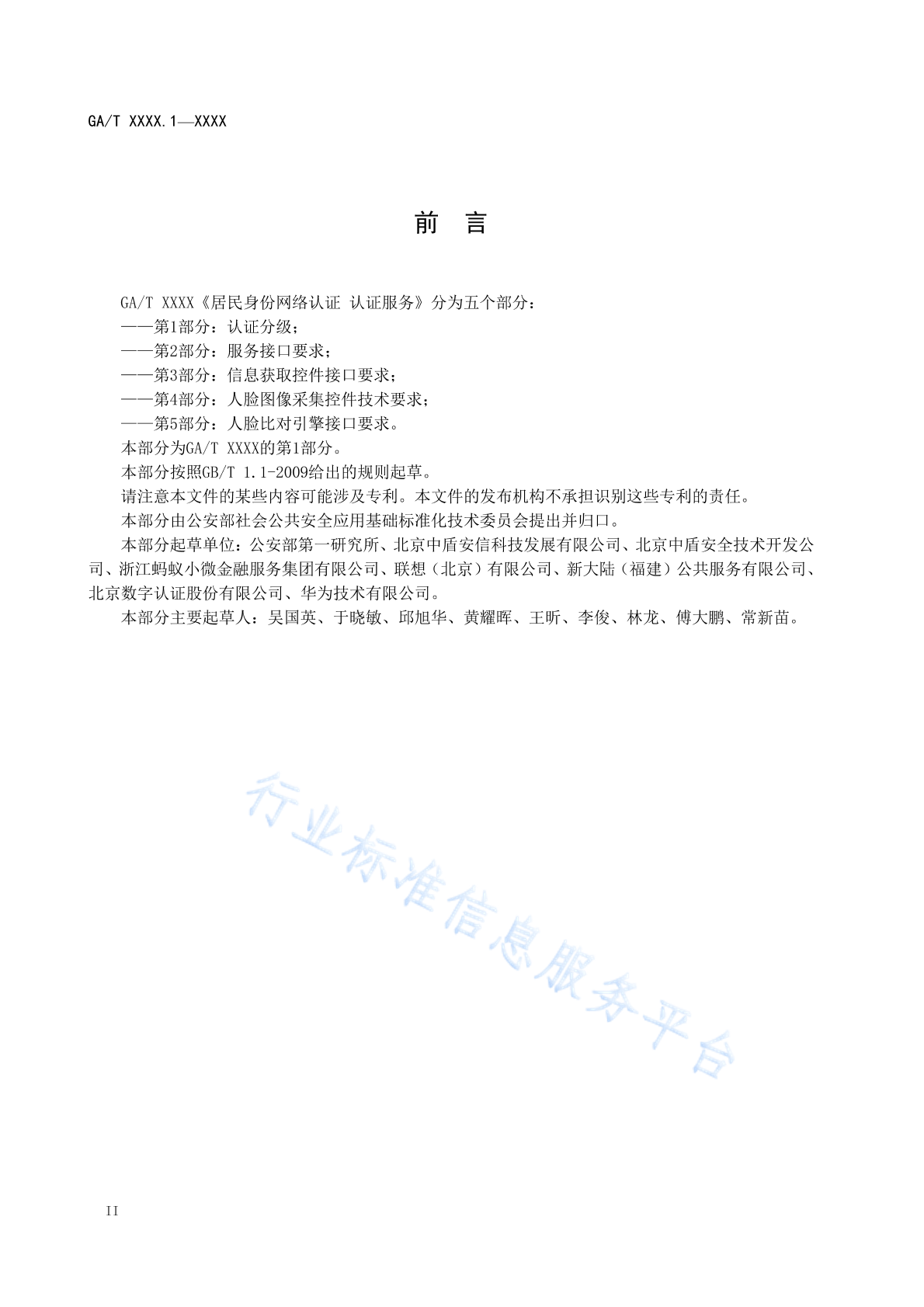 GA/T XXXX.1—XXXX

前 言

GA/T XXXX《居民身份网络认证 认证服务》分为五个部分：

——第1部分：认证分级；

——第2部分：服务接口要求；

——第3部分：信息获取控件接口要求；

——第4部分：人脸图像采集控件技术要求；

——第5部分：人脸比对引擎接口要求。

本部分为GA/T XXXX的第1部分。

本部分按照GB/T 1.1-2009给出的规则起草。

请注意本文件的某些内容可能涉及专利。本文件的发布机构不承担识别这些专利的责任。

本部分由公安部社会公共安全应用基础标准化技术委员会提出并归口。

本部分起草单位：公安部第一研究所、北京中盾安信科技发展有限公司、北京中盾安全技术开发公司、浙江蚂蚁小微金融服务集团有限公司、联想（北京）有限公司、新大陆（福建）公共服务有限公司、北京数字认证股份有限公司、华为技术有限公司。

本部分主要起草人：吴国英、于晓敏、邱旭华、黄耀晖、王昕、李俊、林龙、傅大鹏、常新苗。

II

行业标准信息服务平台